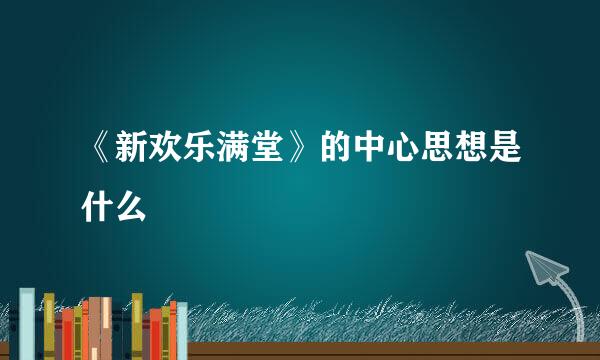 《新欢乐满堂》的中心思想是什么